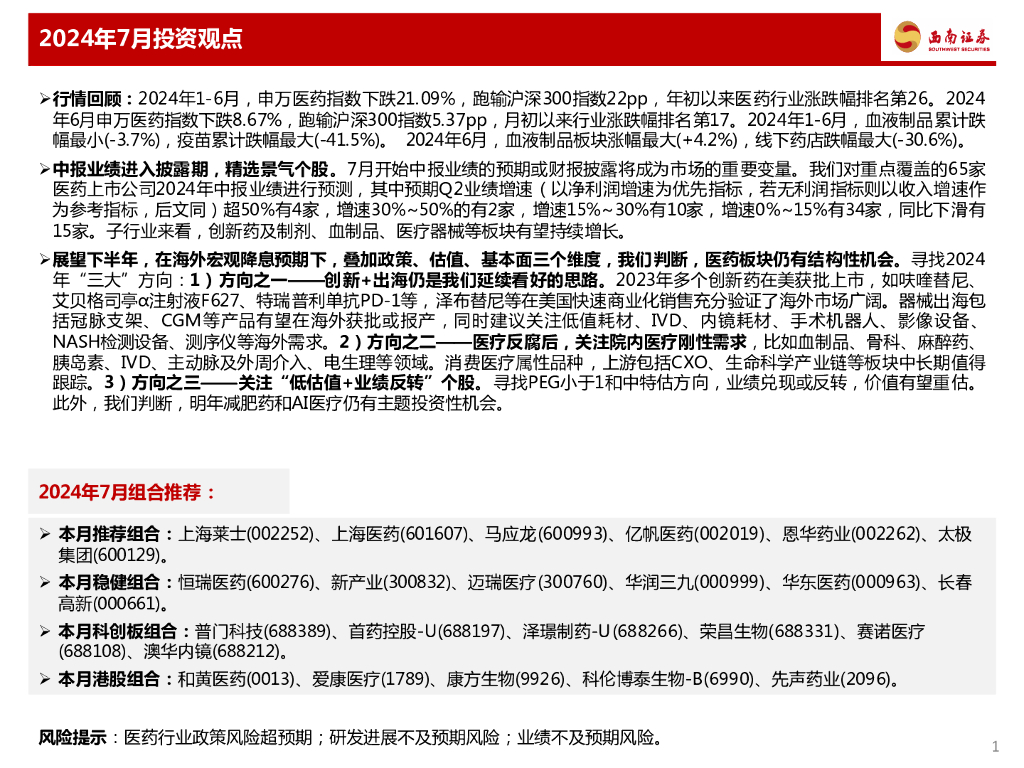 2024年7月投资观点

西南证券
SOUTHWEST SECURITIES

➢行情回顾：2024年1-6月，申万医药指数下跌21.09%，跑输沪深300指数22pp，年初以来医药行业涨跌幅排名第26。2024年6月申万医药指数下跌8.67%，跑输沪深300指数5.37pp，月初以来行业涨跌幅排名第17。2024年1-6月，血液制品累计跌幅最小(-3.7%)，疫苗累计跌幅最大(-41.5%)。 2024年6月，血液制品板块涨幅最大(+4.2%)，线下药店跌幅最大(-30.6%)。

➢中报业绩进入披露期，精选景气个股。7月开始中报业绩的预期或财报披露将成为市场的重要变量。我们对重点覆盖的65家医药上市公司2024年中报业绩进行预测，其中预期Q2业绩增速（以净利润增速为优先指标，若无利润指标则以收入增速作为参考指标，后文同）超50%有4家，增速30%~50%的有2家，增速15%~30%有10家，增速0%~15%有34家，同比下滑有15家。子行业来看，创新药及制剂、血制品、医疗器械等板块有望持续增长。

➢展望下半年，在海外宏观降息预期下，叠加政策、估值、基本面三个维度，我们判断，医药板块仍有结构性机会。寻找2024年“三大”方向：1）方向之一——创新+出海仍是我们延续看好的思路。2023年多个创新药在美获批上市，如呋喹替尼、艾贝格司亭α注射液F627、特瑞普利单抗PD-1等，泽布替尼等在美国快速商业化销售充分验证了海外市场广阔。器械出海包括冠脉支架、CGM等产品有望在海外获批或报产，同时建议关注低值耗材、IVD、内镜耗材、手术机器人、影像设备、NASH检测设备、测序仪等海外需求。2）方向之二——医疗反腐后，关注院内医疗刚性需求，比如血制品、骨科、麻醉药、胰岛素、IVD、主动脉及外周介入、电生理等领域。消费医疗属性品种，上游包括CXO、生命科学产业链等板块中长期值得跟踪。3）方向之三——关注“低估值+业绩反转”个股。寻找PEG小于1和中特估方向，业绩兑现或反转，价值有望重估。此外，我们判断，明年减肥药和AI医疗仍有主题投资性机会。

2024年7月组合推荐：

➢ 本月推荐组合：上海莱士(002252)、上海医药(601607)、马应龙(600993)、亿帆医药(002019)、恩华药业(002262)、太极集团(600129)。

➢ 本月稳健组合：恒瑞医药(600276)、新产业(300832)、迈瑞医疗(300760)、华润三九(000999)、华东医药(000963)、长春高新(000661)。

➢ 本月科创板组合：普门科技(688389)、首药控股-U(688197)、泽璟制药-U(688266)、荣昌生物(688331)、赛诺医疗(688108)、澳华内镜(688212)。

➢ 本月港股组合：和黄医药(0013)、爱康医疗(1789)、康方生物(9926)、科伦博泰生物-B(6990)、先声药业(2096)。

风险提示：医药行业政策风险超预期；研发进展不及预期风险；业绩不及预期风险。

1